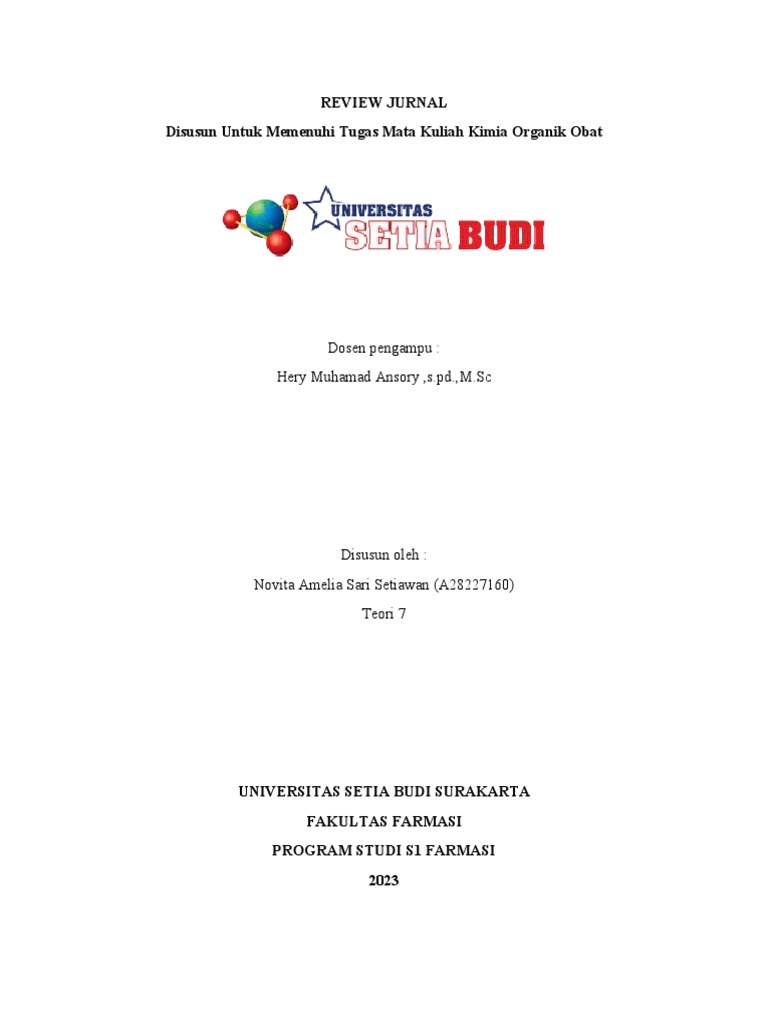 REVIEW JURNAL

Disusun Untuk Memenuhi Tugas Mata Kuliah Kimia Organik Obat

UNIVERSITAS SETIA BUDI

Dosen pengampu :

Hery Muhamad Ansory ,s.pd.,M.Sc

Disusun oleh :

Novita Amelia Sari Setiawan (A28227160)

Teori 7

UNIVERSITAS SETIA BUDI SURAKARTA

FAKULTAS FARMASI

PROGRAM STUDI S1 FARMASI

2023